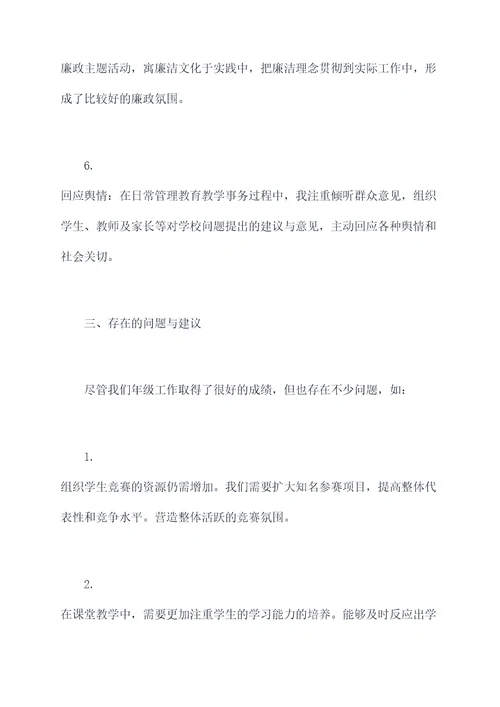 廉政主题活动，寓廉洁文化于实践中，把廉洁理念贯彻到实际工作中，形成了比较好的廉政氛围。

6.

回应舆情：在日常管理教育教学事务过程中，我注重倾听群众意见，组织学生、教师及家长等对学校问题提出的建议与意见，主动回应各种舆情和社会关切。

三、存在的问题与建议

尽管我们年级工作取得了很好的成绩，但也存在不少问题，如：

1.

组织学生竞赛的资源仍需增加。我们需要扩大知名参赛项目，提高整体代表性和竞争水平。营造整体活跃的竞赛氛围。

2.

在课堂教学中，需要更加注重学生的学习能力的培养。能够及时反应出学